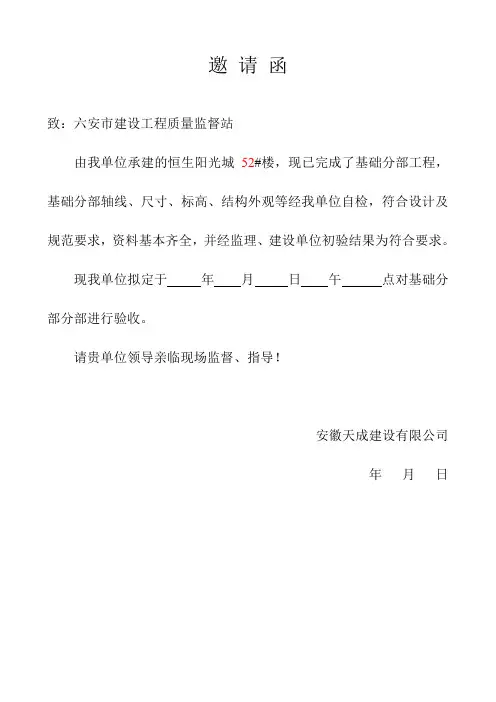 邀 请 函

致：六安市建设工程质量监督站

由我单位承建的恒生阳光城 52#楼，现已完成了基础分部工程，基础分部轴线、尺寸、标高、结构外观等经我单位自检，符合设计及规范要求，资料基本齐全，并经监理、建设单位初验结果为符合要求。

现我单位拟定于_____年____月_____日____午______点对基础分部分部进行验收。

请贵单位领导亲临现场监督、指导！

安徽天成建设有限公司

年 月 日